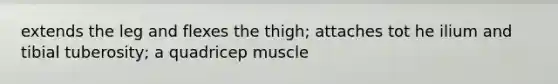 extends the leg and flexes the thigh; attaches tot he ilium and tibial tuberosity; a quadricep muscle